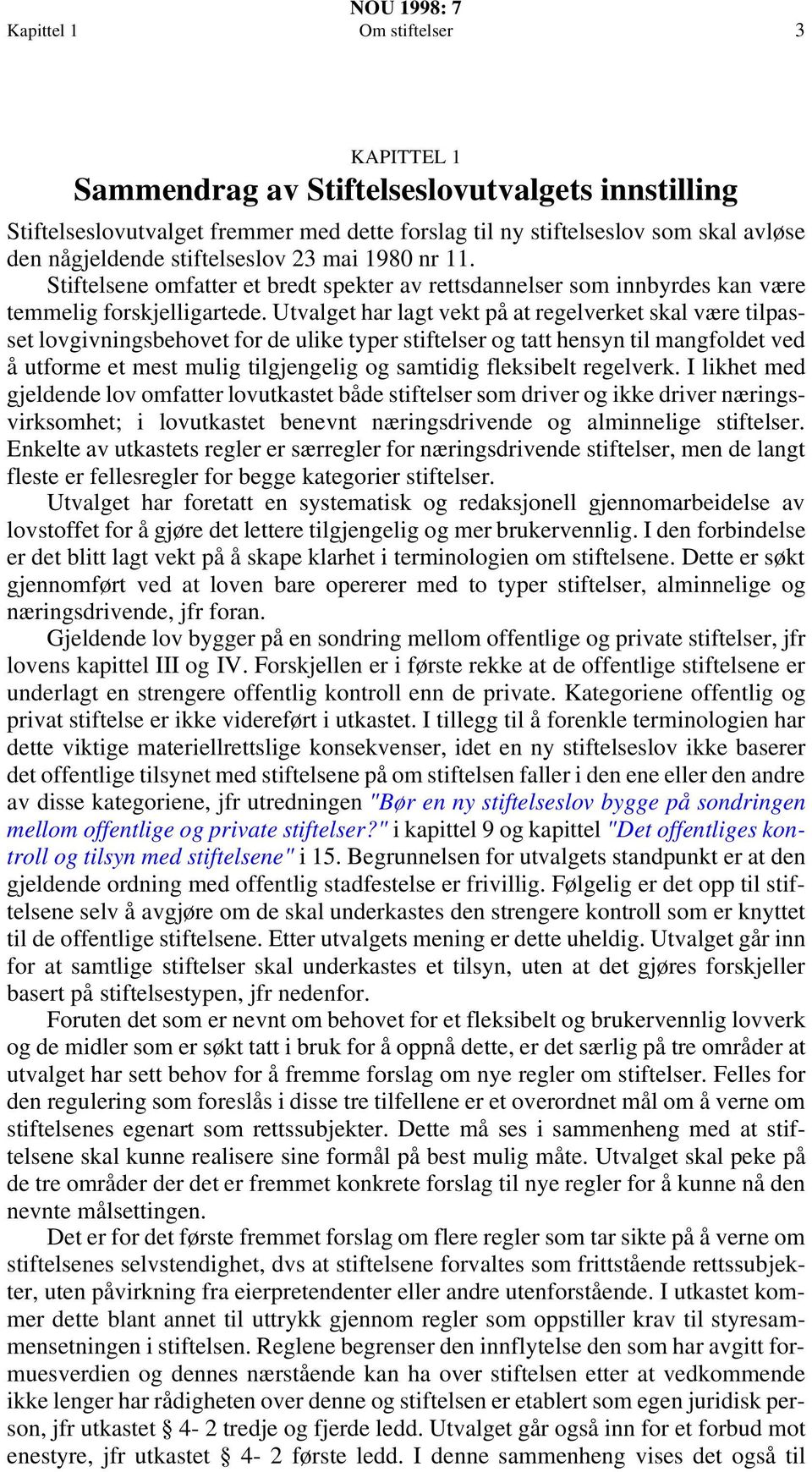 NOU 1998: 7
Kapittel 1 Om stiftelser 3

KAPITTEL 1
Sammendrag av Stiftelseslovutvalgets innstilling

Stiftelseslovutvalget fremmer med dette forslag til ny stiftelseslov som skal avløse den någjeldende stiftelseslov 23 mai 1980 nr 11.

Stiftelsene omfatter et bredt spekter av rettsdannelser som innbyrdes kan være temmelig forskjelligartede. Utvalget har lagt vekt på at regelverket skal være tilpasset lovgivningsbehovet for de ulike typer stiftelser og tatt hensyn til mangfoldet ved å utforme et mest mulig tilgjengelig og samtidig fleksibelt regelverk. I likhet med gjeldende lov omfatter lovutkastet både stiftelser som driver og ikke driver næringsvirksomhet; i lovutkastet benevnt næringsdrivende og alminnelige stiftelser. Enkelte av utkastets regler er særregler for næringsdrivende stiftelser, men de langt fleste er fellesregler for begge kategorier stiftelser.

Utvalget har foretatt en systematisk og redaksjonell gjennomarbeidelse av lovstoffet for å gjøre det lettere tilgjengelig og mer brukervennlig. I den forbindelse er det blitt lagt vekt på å skape klarhet i terminologien om stiftelsene. Dette er søkt gjennomført ved at loven bare opererer med to typer stiftelser, alminnelige og næringsdrivende, jfr foran.

Gjeldende lov bygger på en sondring mellom offentlige og private stiftelser, jfr lovens kapittel III og IV. Forskjellen er i første rekke at de offentlige stiftelsene er underlagt en strengere offentlig kontroll enn de private. Kategoriene offentlig og privat stiftelse er ikke videreført i utkastet. I tillegg til å forenkle terminologien har dette viktige materiellrettslige konsekvenser, idet en ny stiftelseslov ikke baserer det offentlige tilsynet med stiftelsene på om stiftelsen faller i den ene eller den andre av disse kategoriene, jfr utredningen "Bør en ny stiftelseslov bygge på sondringen mellom offentlige og private stiftelser?" i kapittel 9 og kapittel "Det offentliges kontroll og tilsyn med stiftelsene" i 15. Begrunnelsen for utvalgets standpunkt er at den gjeldende ordning med offentlig stadfestelse er frivillig. Følgelig er det opp til stiftelsene selv å avgjøre om de skal underkastes den strengere kontroll som er knyttet til de offentlige stiftelsene. Etter utvalgets mening er dette uheldig. Utvalget går inn for at samtlige stiftelser skal underkastes et tilsyn, uten at det gjøres forskjeller basert på stiftelsestypen, jfr nedenfor.

Foruten det som er nevnt om behovet for et fleksibelt og brukervennlig lovverk og de midler som er søkt tatt i bruk for å oppnå dette, er det særlig på tre områder at utvalget har sett behov for å fremme forslag om nye regler om stiftelser. Felles for den regulering som foreslås i disse tre tilfellene er et overordnet mål om å verne om stiftelsenes egenart som rettssubjekter. Dette må ses i sammenheng med at stiftelsene skal kunne realisere sine formål på best mulig måte. Utvalget skal peke på de tre områder der det er fremmet konkrete forslag til nye regler for å kunne nå den nevnte målsettingen.

Det er for det første fremmet forslag om flere regler som tar sikte på å verne om stiftelsenes selvstendighet, dvs at stiftelsene forvaltes som frittstående rettssubjekter, uten påvirkning fra eierpretendenter eller andre utenforstående. I utkastet kommer dette blant annet til uttrykk gjennom regler som oppstiller krav til styresammensetningen i stiftelsen. Reglene begrenser den innflytelse den som har avgitt formuesverdien og dennes nærstående kan ha over stiftelsen etter at vedkommende ikke lenger har rådigheten over denne og stiftelsen er etablert som egen juridisk person, jfr utkastet § 4- 2 tredje og fjerde ledd. Utvalget går også inn for et forbud mot enestyre, jfr utkastet § 4- 2 første ledd. I denne sammenheng vises det også til